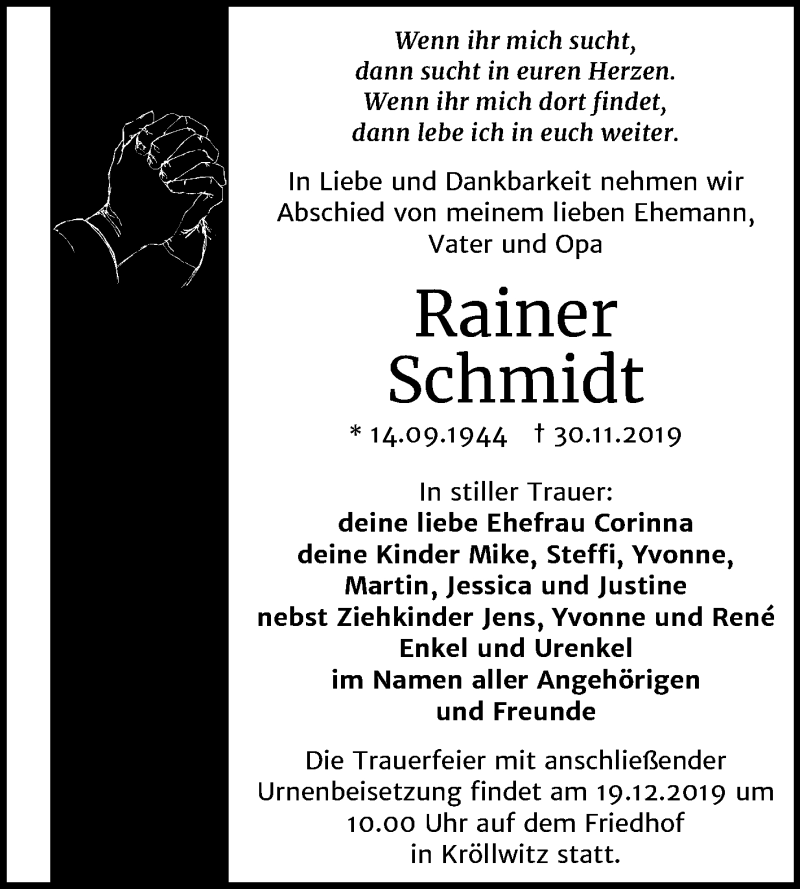 Wenn ihr mich sucht,
dann sucht in euren Herzen.
Wenn ihr mich dort findet,
dann lebe ich in euch weiter.

In Liebe und Dankbarkeit nehmen wir Abschied von meinem lieben Ehemann, Vater und Opa

Rainer
Schmidt

* 14.09.1944 † 30.11.2019

In stiller Trauer:
deine liebe Ehefrau Corinna
deine Kinder Mike, Steffi, Yvonne,
Martin, Jessica und Justine
nebst Ziehkinder Jens, Yvonne und René
Enkel und Urenkel
im Namen aller Angehörigen
und Freunde

Die Trauerfeier mit anschließender Urnenbeisetzung findet am 19.12.2019 um 10.00 Uhr auf dem Friedhof in Kröllwitz statt.